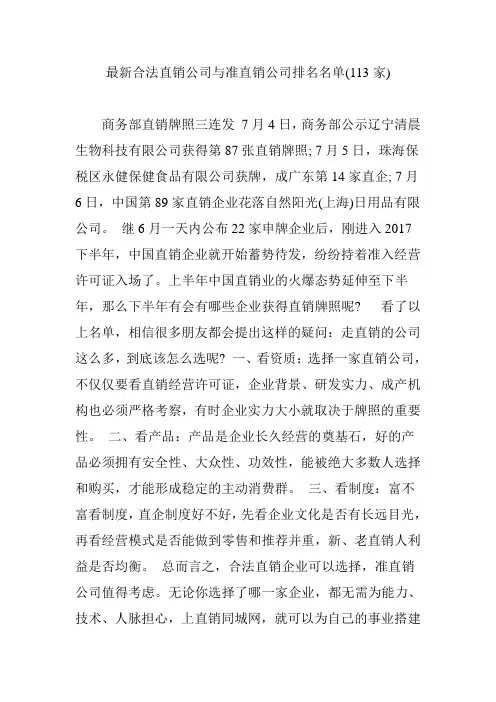 最新合法直销公司与准直销公司排名名单(113 家)

商务部直销牌照三连发 7 月 4 日，商务部公示辽宁清晨生物科技有限公司获得第 87 张直销牌照; 7 月 5 日，珠海保税区永健保健食品有限公司获牌，成广东第 14 家直企; 7 月 6 日，中国第 89 家直销企业花落自然阳光(上海)日用品有限公司。 继 6 月一天内公布 22 家申牌企业后，刚进入 2017 下半年，中国直销企业就开始蓄势待发，纷纷持着准入经营许可证入场了。上半年中国直销业的火爆态势延伸至下半年，那么下半年有会有哪些企业获得直销牌照呢？ 看了以上名单，相信很多朋友都会提出这样的疑问：走直销的公司这么多，到底该怎么选呢？ 一、看资质：选择一家直销公司，不仅仅要看直销经营许可证，企业背景、研发实力、成产机构也必须严格考察，有时企业实力大小就取决于牌照的重要性。 二、看产品：产品是企业长久经营的奠基石，好的产品必须拥有安全性、大众性、功效性，能被绝大多数人选择和购买，才能形成稳定的主动消费群。 三、看制度：富不富看制度，直企制度好不好，先看企业文化是否有长远目光，再看经营模式是否能做到零售和推荐并重，新、老直销人利益是否均衡。 总而言之，合法直销企业可以选择，准直销公司值得考虑。无论你选择了哪一家企业，都无需为能力、技术、人脉担心，上直销同城网，就可以为自己的事业搭建